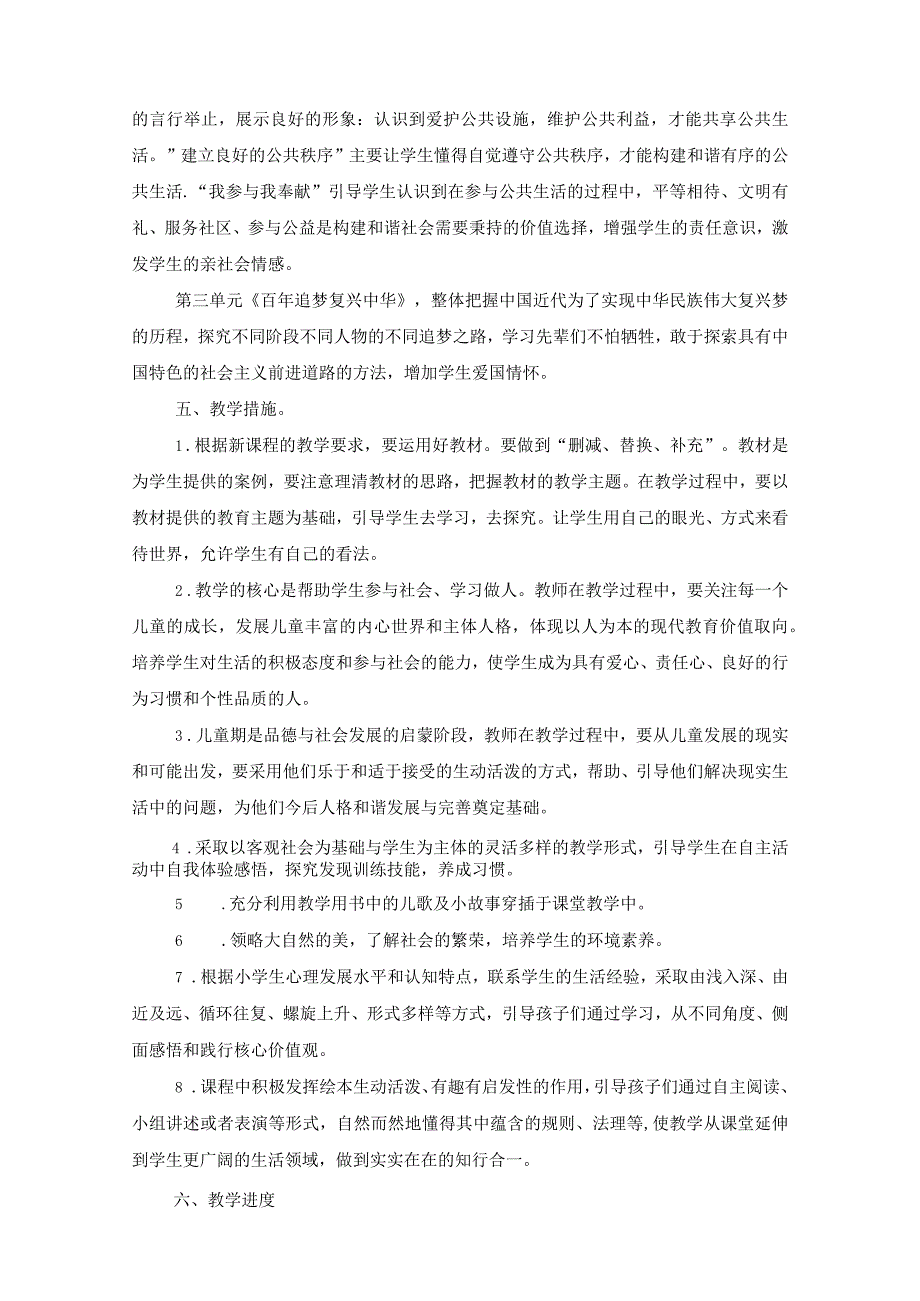 的言行举止，展示良好的形象：认识到爱护公共设施，维护公共利益，才能共享公共生活。”建立良好的公共秩序”主要让学生懂得自觉遵守公共秩序，才能构建和谐有序的公共生活.“我参与我奉献”引导学生认识到在参与公共生活的过程中，平等相待、文明有礼、服务社区、参与公益是构建和谐社会需要秉持的价值选择，增强学生的责任意识，激发学生的亲社会情感。

第三单元《百年追梦复兴中华》，整体把握中国近代为了实现中华民族伟大复兴梦的历程，探究不同阶段不同人物的不同追梦之路，学习先辈们不怕牺牲，敢于探索具有中国特色的社会主义前进道路的方法，增加学生爱国情怀。

五、教学措施。

1．根据新课程的教学要求，要运用好教材。要做到“删减、替换、补充”。教材是为学生提供的案例，要注意理清教材的思路，把握教材的教学主题。在教学过程中，要以教材提供的教育主题为基础，引导学生去学习，去探究。让学生用自己的眼光、方式来看待世界，允许学生有自己的看法。

2．教学的核心是帮助学生参与社会、学习做人。教师在教学过程中，要关注每一个儿童的成长，发展儿童丰富的内心世界和主体人格，体现以人为本的现代教育价值取向。培养学生对生活的积极态度和参与社会的能力，使学生成为具有爱心、责任心、良好的行为习惯和个性品质的人。

3．儿童期是品德与社会发展的启蒙阶段，教师在教学过程中，要从儿童发展的现实和可能出发，要采用他们乐于和适于接受的生动活泼的方式，帮助、引导他们解决现实生活中的问题，为他们今后人格和谐发展与完善奠定基础。

4．采取以客观社会为基础与学生为主体的灵活多样的教学形式，引导学生在自主活动中自我体验感悟，探究发现训练技能，养成习惯。

5　．充分利用教学用书中的儿歌及小故事穿插于课堂教学中。

6　．领略大自然的美，了解社会的繁荣，培养学生的环境素养。

7．根据小学生心理发展水平和认知特点，联系学生的生活经验，采取由浅入深、由近及远、循环往复、螺旋上升、形式多样等方式，引导孩子们通过学习，从不同角度、侧面感悟和践行核心价值观。

8．课程中积极发挥绘本生动活泼、有趣有启发性的作用，引导孩子们通过自主阅读、小组讲述或者表演等形式，自然而然地懂得其中蕴含的规则、法理等,使教学从课堂延伸到学生更广阔的生活领域，做到实实在在的知行合一。

六、教学进度